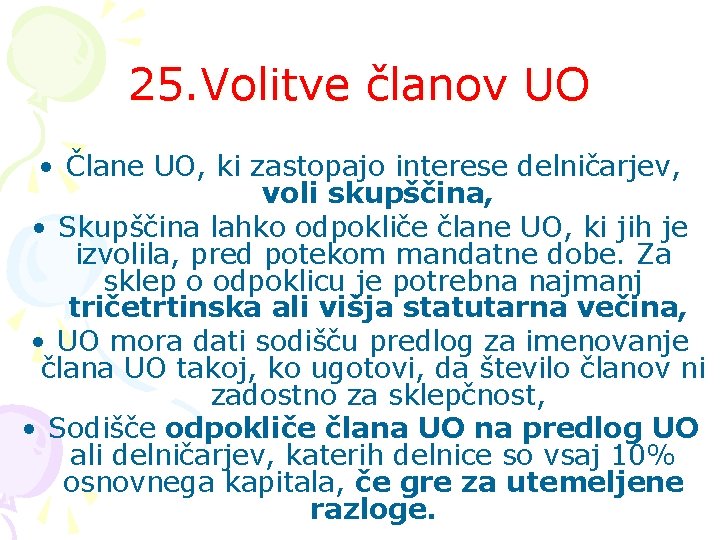 25.Volitve članov UO

• Člane UO, ki zastopajo interese delničarjev, voli skupščina,
• Skupščina lahko odpokliče člane UO, ki jih je izvolila, pred potekom mandatne dobe. Za sklep o odpoklicu je potrebna najmanj tričetrtinska ali višja statutarna večina,
• UO mora dati sodišču predlog za imenovanje člana UO takoj, ko ugotovi, da število članov ni zadostno za sklepčnost,
• Sodišče odpokliče člana UO na predlog UO ali delničarjev, katerih delnice so vsaj 10% osnovnega kapitala, če gre za utemeljene razloge.